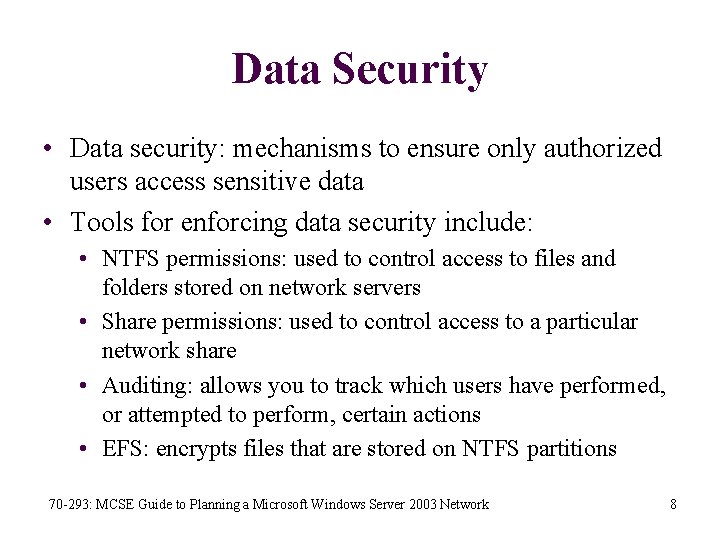 Data Security

• Data security: mechanisms to ensure only authorized users access sensitive data
• Tools for enforcing data security include:
  • NTFS permissions: used to control access to files and folders stored on network servers
  • Share permissions: used to control access to a particular network share
  • Auditing: allows you to track which users have performed, or attempted to perform, certain actions
  • EFS: encrypts files that are stored on NTFS partitions

70-293: MCSE Guide to Planning a Microsoft Windows Server 2003 Network

8